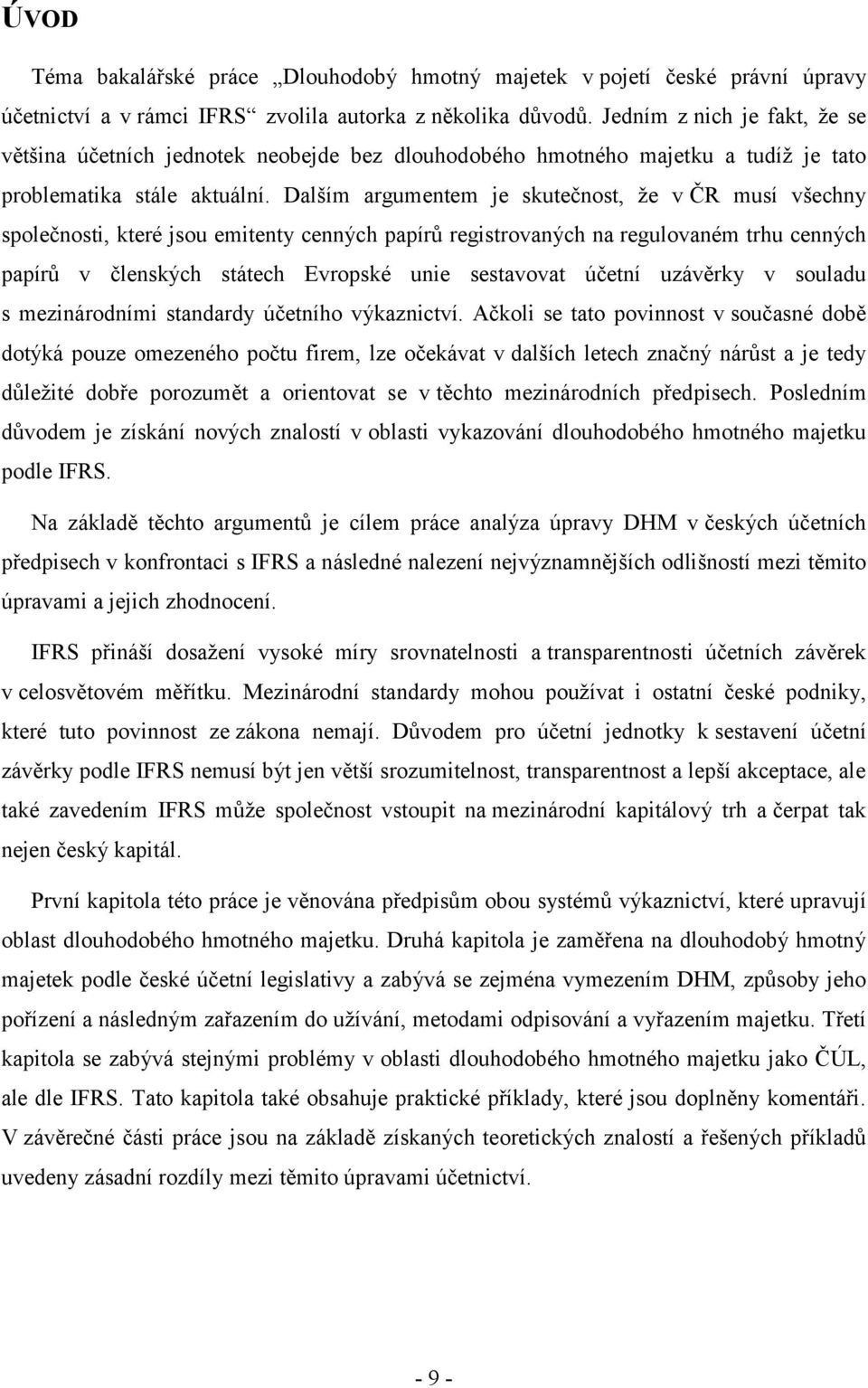 ÚVOD

Téma bakalářské práce „Dlouhodobý hmotný majetek v pojetí české právní úpravy účetnictví a v rámci IFRS“ zvolila autorka z několika důvodů. Jedním z nich je fakt, že se většina účetních jednotek neobejde bez dlouhodobého hmotného majetku a tudíž je tato problematika stále aktuální. Dalším argumentem je skutečnost, že v ČR musí všechny společnosti, které jsou emitenty cenných papírů registrovaných na regulovaném trhu cenných papírů v členských státech Evropské unie sestavovat účetní uzávěrky v souladu s mezinárodními standardy účetního výkaznictví. Ačkoli se tato povinnost v současné době dotýká pouze omezeného počtu firem, lze očekávat v dalších letech značný nárůst a je tedy důležité dobře porozumět a orientovat se v těchto mezinárodních předpisech. Posledním důvodem je získání nových znalostí v oblasti vykazování dlouhodobého hmotného majetku podle IFRS.

Na základě těchto argumentů je cílem práce analýza úpravy DHM v českých účetních předpisech v konfrontaci s IFRS a následné nalezení nejvýznamnějších odlišností mezi těmito úpravami a jejich zhodnocení.

IFRS přináší dosažení vysoké míry srovnatelnosti a transparentnosti účetních závěrek v celosvětovém měřítku. Mezinárodní standardy mohou používat i ostatní české podniky, které tuto povinnost ze zákona nemají. Důvodem pro účetní jednotky k sestavení účetní závěrky podle IFRS nemusí být jen větší srozumitelnost, transparentnost a lepší akceptace, ale také zavedením IFRS může společnost vstoupit na mezinárodní kapitálový trh a čerpat tak nejen český kapitál.

První kapitola této práce je věnována předpisům obou systémů výkaznictví, které upravují oblast dlouhodobého hmotného majetku. Druhá kapitola je zaměřena na dlouhodobý hmotný majetek podle české účetní legislativy a zabývá se zejména vymezením DHM, způsoby jeho pořízení a následným zařazením do užívání, metodami odpisování a vyřazením majetku. Třetí kapitola se zabývá stejnými problémy v oblasti dlouhodobého hmotného majetku jako ČÚL, ale dle IFRS. Tato kapitola také obsahuje praktické příklady, které jsou doplněny komentáři. V závěrečné části práce jsou na základě získaných teoretických znalostí a řešených příkladů uvedeny zásadní rozdíly mezi těmito úpravami účetnictví.

- 9 -